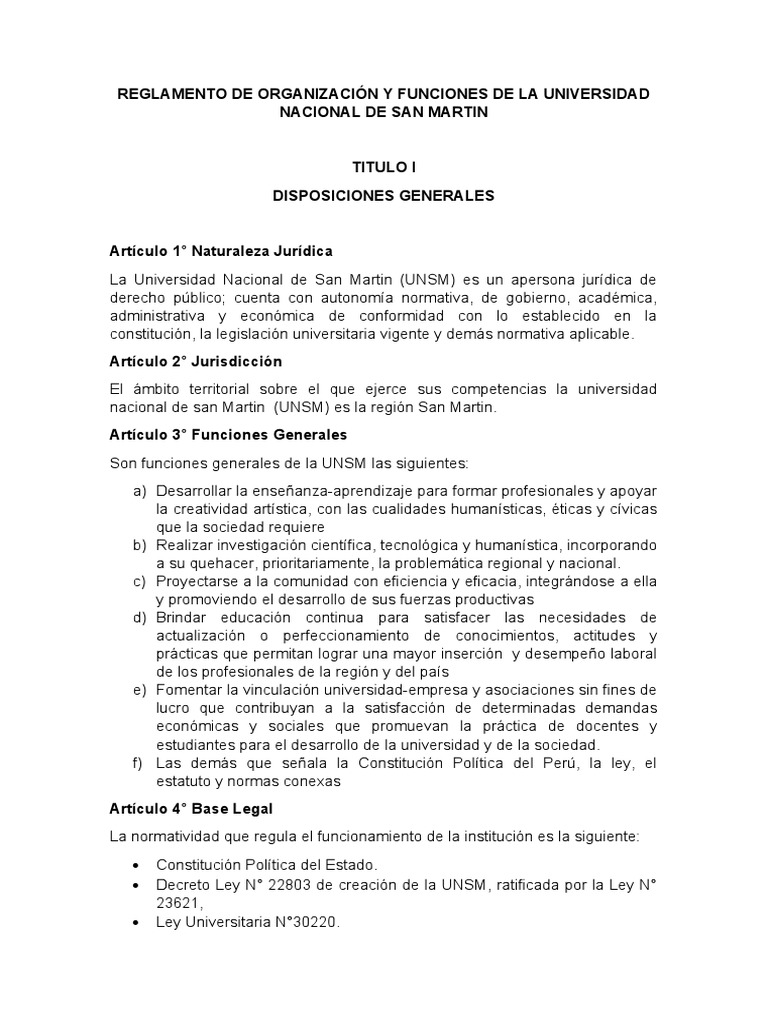 REGLAMENTO DE ORGANIZACIÓN Y FUNCIONES DE LA UNIVERSIDAD NACIONAL DE SAN MARTIN

TITULO I

DISPOSICIONES GENERALES

Artículo 1° Naturaleza Jurídica

La Universidad Nacional de San Martin (UNSM) es un apersona jurídica de derecho público; cuenta con autonomía normativa, de gobierno, académica, administrativa y económica de conformidad con lo establecido en la constitución, la legislación universitaria vigente y demás normativa aplicable.

Artículo 2° Jurisdicción

El ámbito territorial sobre el que ejerce sus competencias la universidad nacional de san Martin (UNSM) es la región San Martin.

Artículo 3° Funciones Generales

Son funciones generales de la UNSM las siguientes:

a) Desarrollar la enseñanza-aprendizaje para formar profesionales y apoyar la creatividad artística, con las cualidades humanísticas, éticas y cívicas que la sociedad requiere
b) Realizar investigación científica, tecnológica y humanística, incorporando a su quehacer, prioritariamente, la problemática regional y nacional.
c) Proyectarse a la comunidad con eficiencia y eficacia, integrándose a ella y promoviendo el desarrollo de sus fuerzas productivas
d) Brindar educación continua para satisfacer las necesidades de actualización o perfeccionamiento de conocimientos, actitudes y prácticas que permitan lograr una mayor inserción y desempeño laboral de los profesionales de la región y del país
e) Fomentar la vinculación universidad-empresa y asociaciones sin fines de lucro que contribuyan a la satisfacción de determinadas demandas económicas y sociales que promuevan la práctica de docentes y estudiantes para el desarrollo de la universidad y de la sociedad.
f) Las demás que señala la Constitución Política del Perú, la ley, el estatuto y normas conexas

Artículo 4° Base Legal

La normatividad que regula el funcionamiento de la institución es la siguiente:

• Constitución Política del Estado.
• Decreto Ley N° 22803 de creación de la UNSM, ratificada por la Ley N° 23621,
• Ley Universitaria N°30220.